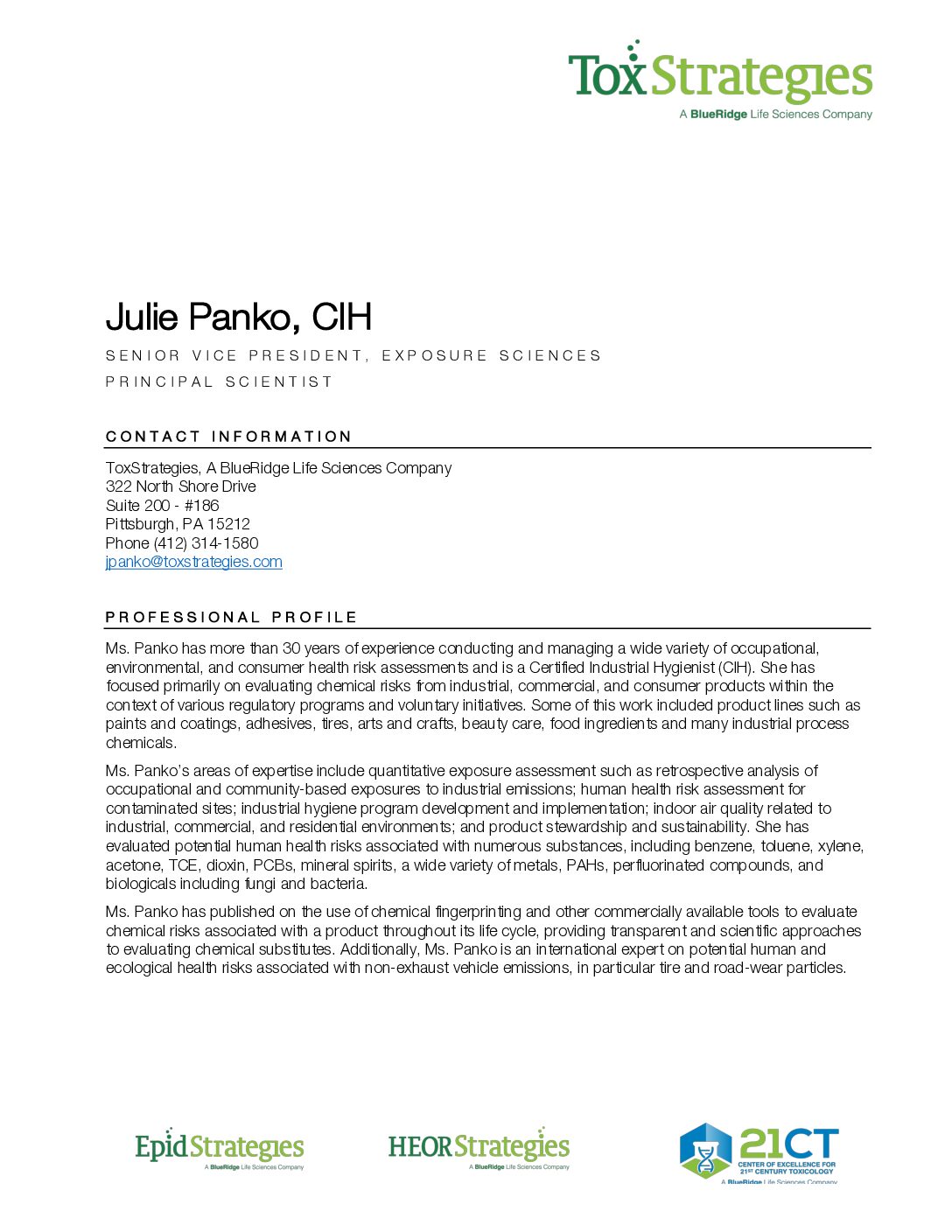 ToxStrategies
A BlueRidge Life Sciences Company

Julie Panko, CIH

SENIOR VICE PRESIDENT, EXPOSURE SCIENCES

PRINCIPAL SCIENTIST

CONTACT INFORMATION

ToxStrategies, A BlueRidge Life Sciences Company
322 North Shore Drive
Suite 200 - #186
Pittsburgh, PA 15212
Phone (412) 314-1580
jpanko@toxstrategies.com

PROFESSIONAL PROFILE

Ms. Panko has more than 30 years of experience conducting and managing a wide variety of occupational, environmental, and consumer health risk assessments and is a Certified Industrial Hygienist (CIH). She has focused primarily on evaluating chemical risks from industrial, commercial, and consumer products within the context of various regulatory programs and voluntary initiatives. Some of this work included product lines such as paints and coatings, adhesives, tires, arts and crafts, beauty care, food ingredients and many industrial process chemicals.

Ms. Panko's areas of expertise include quantitative exposure assessment such as retrospective analysis of occupational and community-based exposures to industrial emissions; human health risk assessment for contaminated sites; industrial hygiene program development and implementation; indoor air quality related to industrial, commercial, and residential environments; and product stewardship and sustainability. She has evaluated potential human health risks associated with numerous substances, including benzene, toluene, xylene, acetone, TCE, dioxin, PCBs, mineral spirits, a wide variety of metals, PAHs, perfluorinated compounds, and biologicals including fungi and bacteria.

Ms. Panko has published on the use of chemical fingerprinting and other commercially available tools to evaluate chemical risks associated with a product throughout its life cycle, providing transparent and scientific approaches to evaluating chemical substitutes. Additionally, Ms. Panko is an international expert on potential human and ecological health risks associated with non-exhaust vehicle emissions, in particular tire and road-wear particles.

EpidStrategies
A BlueRidge Life Sciences Company

HEORStrategies
A BlueRidge Life Sciences Company

21CT
CENTER OF EXCELLENCE FOR 21ST CENTURY TOXICOLOGY
A BlueRidge Life Sciences Company